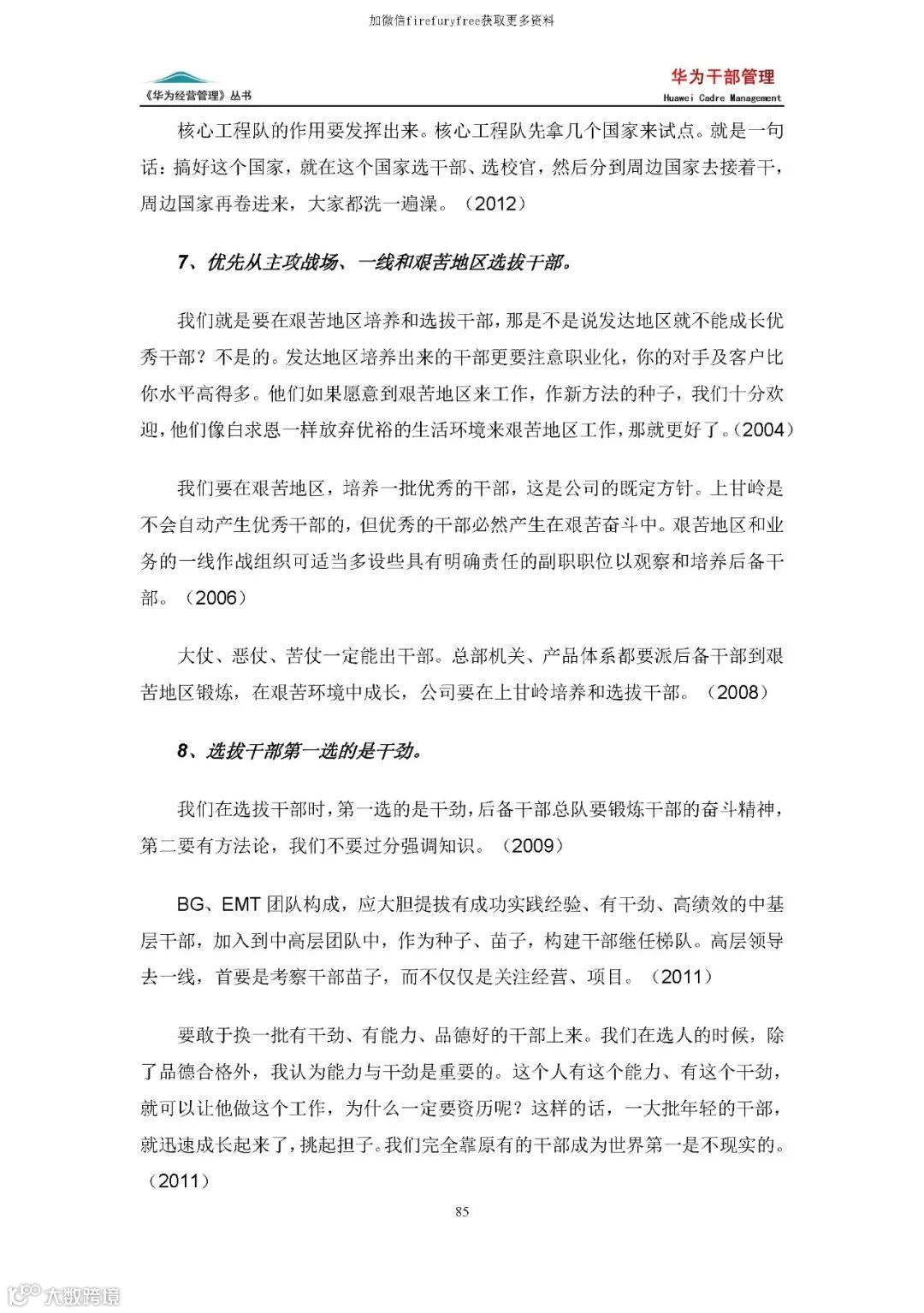 加微信firefuryfree获取更多资料

《华为经营管理》丛书

华为干部管理
Huawei Cadre Management

核心工程队的作用要发挥出来。核心工程队先拿几个国家来试点。就是一句话：搞好这个国家，就在这个国家选干部、选校官，然后分到周边国家去接着干，周边国家再卷进来，大家都洗一遍澡。（2012）

7、优先从主攻战场、一线和艰苦地区选拔干部。

我们就是要在艰苦地区培养和选拔干部，那是不是说发达地区就不能成长优秀干部？不是的。发达地区培养出来的干部更要注意职业化，你的对手及客户比你水平高得多。他们如果愿意到艰苦地区来工作，作新方法的种子，我们十分欢迎，他们像白求恩一样放弃优裕的生活环境来艰苦地区工作，那就更好了。(2004)

我们要在艰苦地区，培养一批优秀的干部，这是公司的既定方针。上甘岭是不会自动产生优秀干部的，但优秀的干部必然产生在艰苦奋斗中。艰苦地区和业务的一线作战组织可适当多设些具有明确责任的副职职位以观察和培养后备干部。（2006）

大仗、恶仗、苦仗一定能出干部。总部机关、产品体系都要派后备干部到艰苦地区锻炼，在艰苦环境中成长，公司要在上甘岭培养和选拔干部。（2008）

8、选拔干部第一选的是干劲。

我们在选拔干部时，第一选的是干劲，后备干部总队要锻炼干部的奋斗精神，第二要有方法论，我们不要过分强调知识。（2009）

BG、EMT 团队构成，应大胆提拔有成功实践经验、有干劲、高绩效的中基层干部，加入到中高层团队中，作为种子、苗子，构建干部继任梯队。高层领导去一线，首要是考察干部苗子，而不仅仅是关注经营、项目。（2011）

要敢于换一批有干劲、有能力、品德好的干部上来。我们在选人的时候，除了品德合格外，我认为能力与干劲是重要的。这个人有这个能力、有这个干劲，就可以让他做这个工作，为什么一定要资历呢？这样的话，一大批年轻的干部，就迅速成长起来了，挑起担子。我们完全靠原有的干部成为世界第一是不现实的。（2011）

85

大数跨境